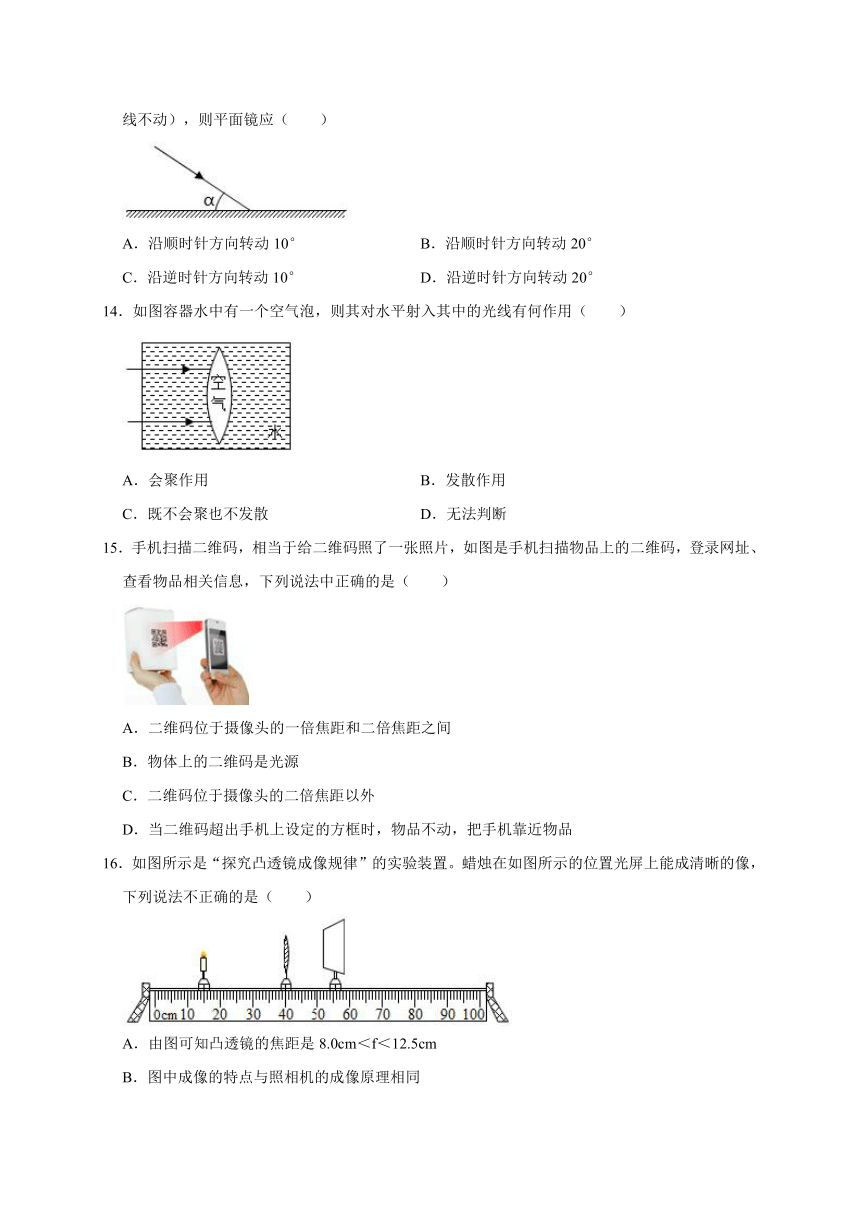 线不动），则平面镜应（　　）

α

A．沿顺时针方向转动 10°　　　　B．沿顺时针方向转动 20°

C．沿逆时针方向转动 10°　　　　D．沿逆时针方向转动 20°

14．如图容器水中有一个空气泡，则其对水平射入其中的光线有何作用（　　）

空气

水

A．会聚作用　　　　B．发散作用

C．既不会聚也不发散　　　　D．无法判断

15．手机扫描二维码，相当于给二维码照了一张照片，如图是手机扫描物品上的二维码，登录网址、查看物品相关信息，下列说法中正确的是（　　）

A．二维码位于摄像头的一倍焦距和二倍焦距之间

B．物体上的二维码是光源

C．二维码位于摄像头的二倍焦距以外

D．当二维码超出手机上设定的方框时，物品不动，把手机靠近物品

16．如图所示是“探究凸透镜成像规律”的实验装置。蜡烛在如图所示的位置光屏上能成清晰的像，下列说法不正确的是（　　）

0cm 10 20 30 40 50 60 70 80 90 100

A．由图可知凸透镜的焦距是 8.0cm＜f＜12.5cm

B．图中成像的特点与照相机的成像原理相同